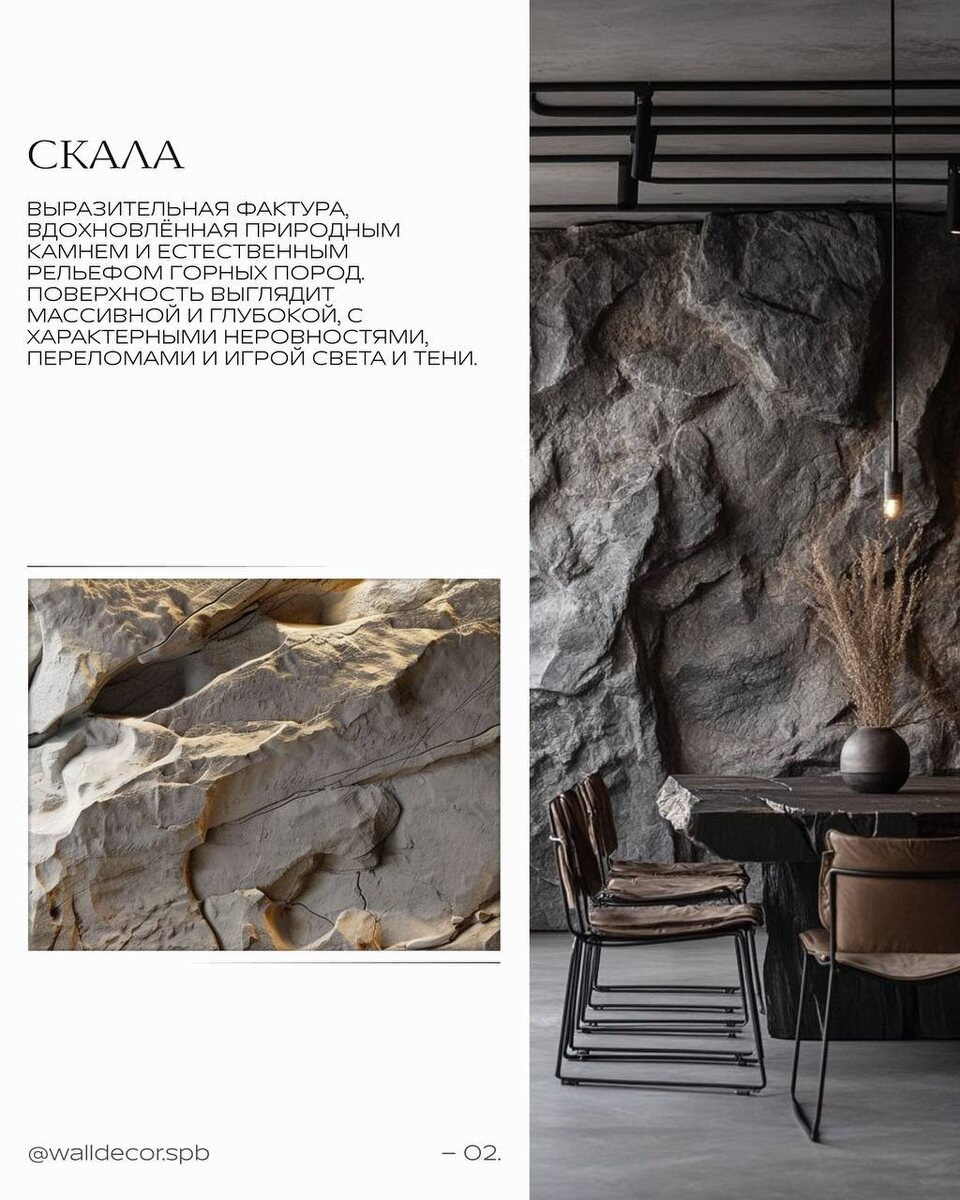 СКАЛА

ВЫРАЗИТЕЛЬНАЯ ФАКТУРА, ВДОХНОВЛЁННАЯ ПРИРОДНЫМ КАМНЕМ И ЕСТЕСТВЕННЫМ РЕЛЬЕФОМ ГОРНЫХ ПОРОД. ПОВЕРХНОСТЬ ВЫГЛЯДИТ МАССИВНОЙ И ГЛУБОКОЙ, С ХАРАКТЕРНЫМИ НЕРОВНОСТЯМИ, ПЕРЕЛОМАМИ И ИГРОЙ СВЕТА И ТЕНИ.

@walldecor.spb

– 02.